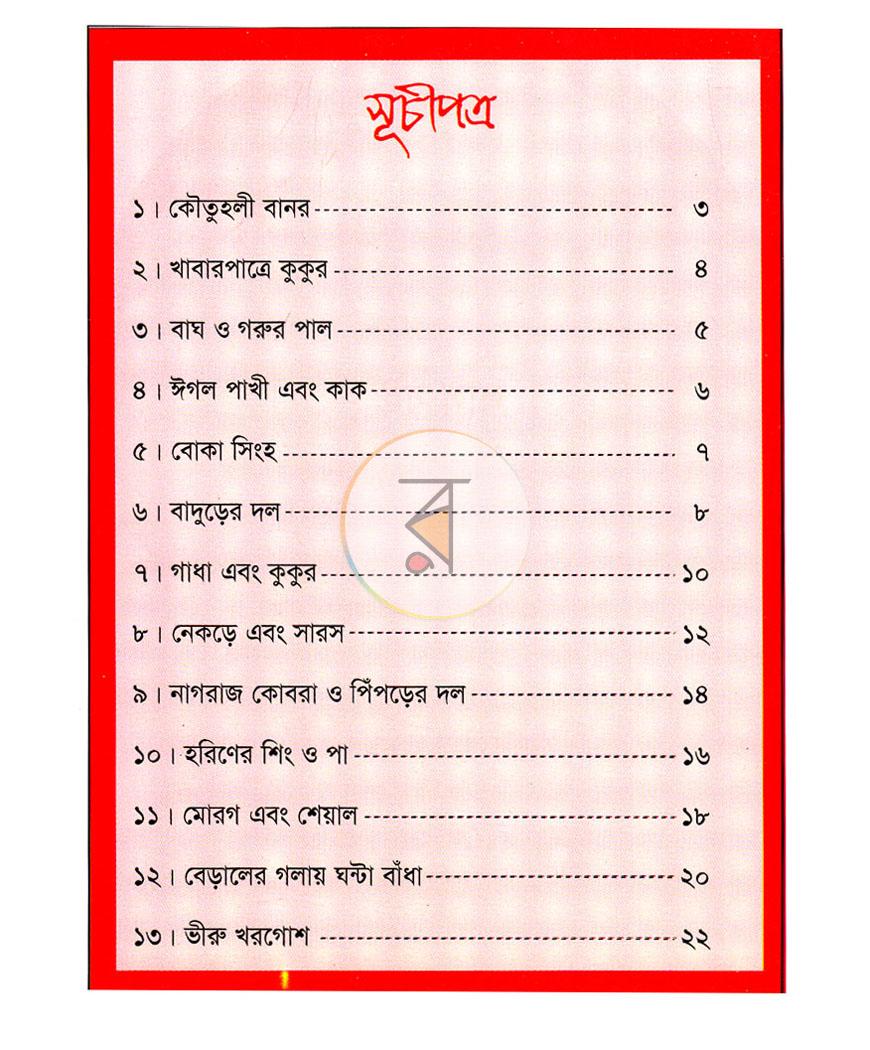 সূচীপত্র

১। কৌতুহলী বানর ৩

২। খাবারপাত্রে কুকুর ৪

৩। বাঘ ও গরুর পাল ৫

৪। ঈগল পাখী এবং কাক ৬

৫। বোকা সিংহ ৭

৬। বাদুড়ের দল ৮

৭। গাধা এবং কুকুর ১০

৮। নেকড়ে এবং সারস ১২

৯। নাগরাজ কোবরা ও পিঁপড়ের দল ১৪

১০। হরিণের শিং ও পা ১৬

১১। মোরগ এবং শেয়াল ১৮

১২। বেড়ালের গলায় ঘন্টা বাঁধা ২০

১৩। ভীরু খরগোশ ২২

র